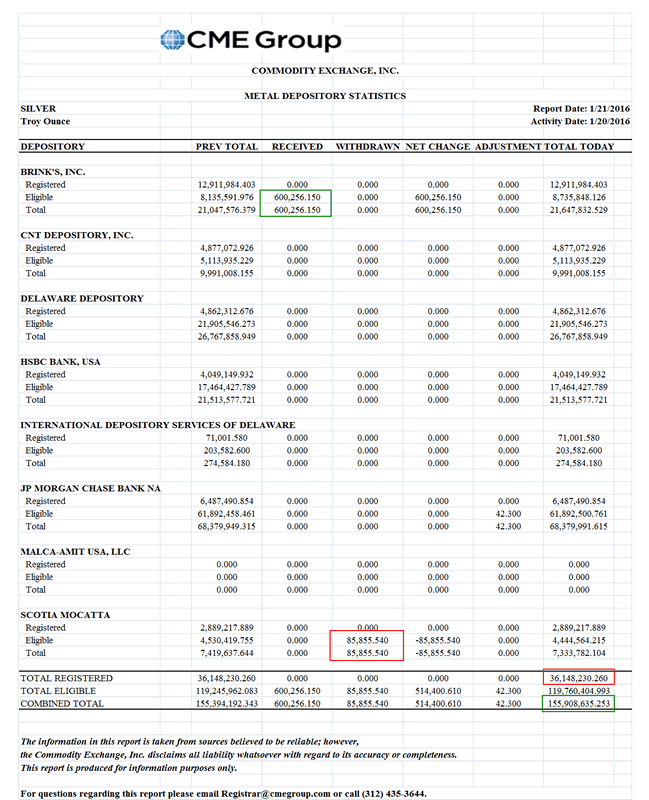 CME Group

COMMODITY EXCHANGE, INC.

METAL DEPOSITORY STATISTICS

SILVER
Troy Ounce

Report Date: 1/21/2016
Activity Date: 1/20/2016

| DEPOSITORY | PREV TOTAL | RECEIVED | WITHDRAWN | NET CHANGE | ADJUSTMENT | TOTAL TODAY |
|---|---|---|---|---|---|---|
| BRINK'S, INC. | | | | | | |
| Registered | 12,911,984.403 | 0.000 | 0.000 | 0.000 | 0.000 | 12,911,984.403 |
| Eligible | 8,135,591.976 | 600,256.150 | 0.000 | 600,256.150 | 0.000 | 8,735,848.126 |
| Total | 21,047,576.379 | 600,256.150 | 0.000 | 600,256.150 | 0.000 | 21,647,832.529 |
| CNT DEPOSITORY, INC. | | | | | | |
| Registered | 4,877,072.926 | 0.000 | 0.000 | 0.000 | 0.000 | 4,877,072.926 |
| Eligible | 5,113,935.229 | 0.000 | 0.000 | 0.000 | 0.000 | 5,113,935.229 |
| Total | 9,991,008.155 | 0.000 | 0.000 | 0.000 | 0.000 | 9,991,008.155 |
| DELAWARE DEPOSITORY | | | | | | |
| Registered | 4,862,312.676 | 0.000 | 0.000 | 0.000 | 0.000 | 4,862,312.676 |
| Eligible | 21,905,546.273 | 0.000 | 0.000 | 0.000 | 0.000 | 21,905,546.273 |
| Total | 26,767,858.949 | 0.000 | 0.000 | 0.000 | 0.000 | 26,767,858.949 |
| HSBC BANK, USA | | | | | | |
| Registered | 4,049,149.932 | 0.000 | 0.000 | 0.000 | 0.000 | 4,049,149.932 |
| Eligible | 17,464,427.789 | 0.000 | 0.000 | 0.000 | 0.000 | 17,464,427.789 |
| Total | 21,513,577.721 | 0.000 | 0.000 | 0.000 | 0.000 | 21,513,577.721 |
| INTERNATIONAL DEPOSITORY SERVICES OF DELAWARE | | | | | | |
| Registered | 71,001.580 | 0.000 | 0.000 | 0.000 | 0.000 | 71,001.580 |
| Eligible | 203,582.600 | 0.000 | 0.000 | 0.000 | 0.000 | 203,582.600 |
| Total | 274,584.180 | 0.000 | 0.000 | 0.000 | 0.000 | 274,584.180 |
| JP MORGAN CHASE BANK NA | | | | | | |
| Registered | 6,487,490.854 | 0.000 | 0.000 | 0.000 | 0.000 | 6,487,490.854 |
| Eligible | 61,892,458.461 | 0.000 | 0.000 | 0.000 | 42.300 | 61,892,500.761 |
| Total | 68,379,949.315 | 0.000 | 0.000 | 0.000 | 42.300 | 68,379,991.615 |
| MALCA-AMIT USA, LLC | | | | | | |
| Registered | 0.000 | 0.000 | 0.000 | 0.000 | 0.000 | 0.000 |
| Eligible | 0.000 | 0.000 | 0.000 | 0.000 | 0.000 | 0.000 |
| Total | 0.000 | 0.000 | 0.000 | 0.000 | 0.000 | 0.000 |
| SCOTIA MOCATTA | | | | | | |
| Registered | 2,889,217.889 | 0.000 | 0.000 | 0.000 | 0.000 | 2,889,217.889 |
| Eligible | 4,530,419.755 | 0.000 | 85,855.540 | -85,855.540 | 0.000 | 4,444,564.215 |
| Total | 7,419,637.644 | 0.000 | 85,855.540 | -85,855.540 | 0.000 | 7,333,782.104 |
| TOTAL REGISTERED | 36,148,230.260 | 0.000 | 0.000 | 0.000 | 0.000 | 36,148,230.260 |
| TOTAL ELIGIBLE | 119,245,962.083 | 600,256.150 | 85,855.540 | 514,400.610 | 42.300 | 119,760,404.993 |
| COMBINED TOTAL | 155,394,192.343 | 600,256.150 | 85,855.540 | 514,400.610 | 42.300 | 155,908,635.253 |

The information in this report is taken from sources believed to be reliable; however, the Commodity Exchange, Inc. disclaims all liability whatsoever with regard to its accuracy or completeness. This report is produced for information purposes only.

For questions regarding this report please email Registrar@cmegroup.com or call (312) 435-3644.